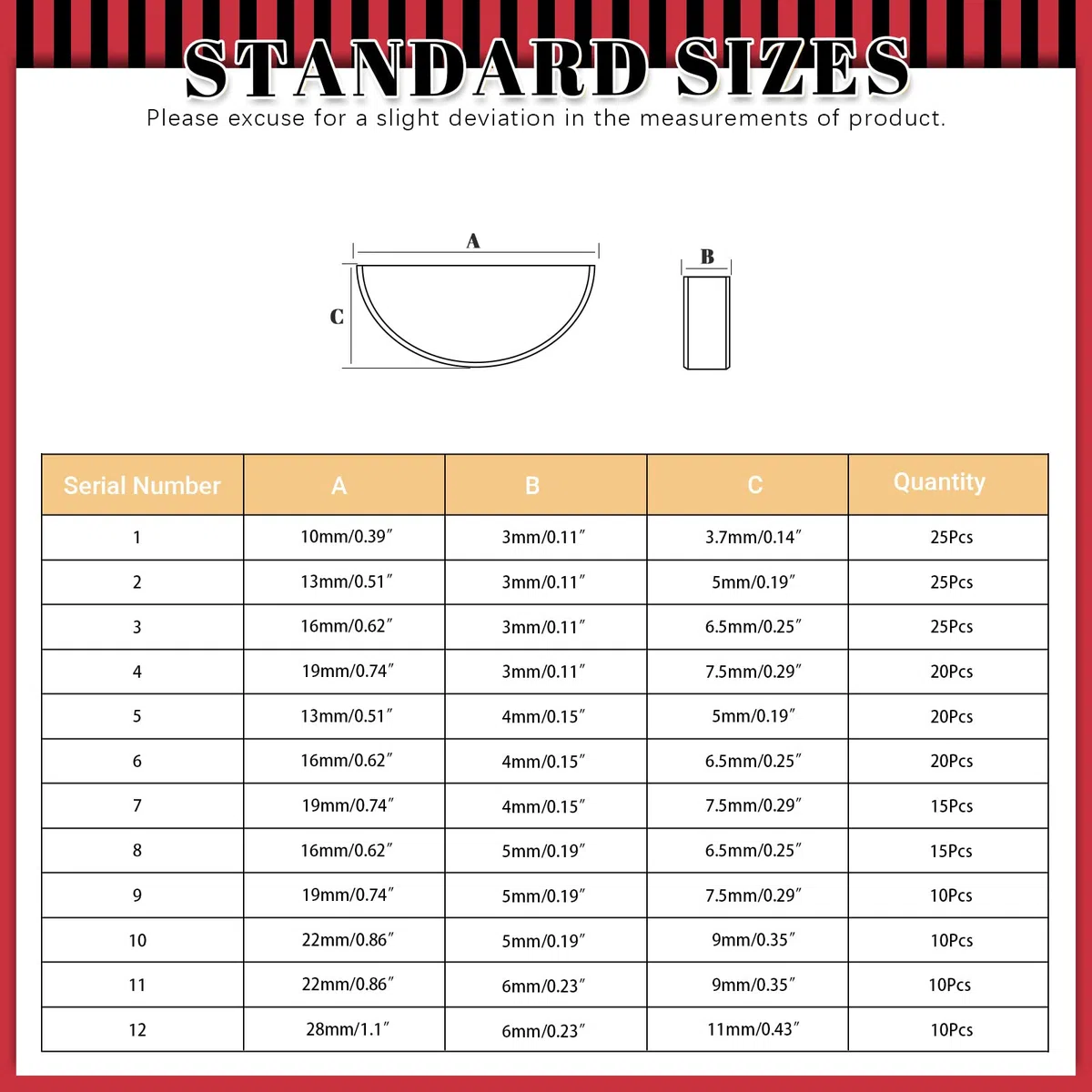 STANDARD SIZES
Please excuse for a slight deviation in the measurements of product.

A
C
B

| Serial Number | A | B | C | Quantity |
|---|---|---|---|---|
| 1 | 10mm/0.39″ | 3mm/0.11″ | 3.7mm/0.14″ | 25Pcs |
| 2 | 13mm/0.51″ | 3mm/0.11″ | 5mm/0.19″ | 25Pcs |
| 3 | 16mm/0.62″ | 3mm/0.11″ | 6.5mm/0.25″ | 25Pcs |
| 4 | 19mm/0.74″ | 3mm/0.11″ | 7.5mm/0.29″ | 20Pcs |
| 5 | 13mm/0.51″ | 4mm/0.15″ | 5mm/0.19″ | 20Pcs |
| 6 | 16mm/0.62″ | 4mm/0.15″ | 6.5mm/0.25″ | 20Pcs |
| 7 | 19mm/0.74″ | 4mm/0.15″ | 7.5mm/0.29″ | 15Pcs |
| 8 | 16mm/0.62″ | 5mm/0.19″ | 6.5mm/0.25″ | 15Pcs |
| 9 | 19mm/0.74″ | 5mm/0.19″ | 7.5mm/0.29″ | 10Pcs |
| 10 | 22mm/0.86″ | 5mm/0.19″ | 9mm/0.35″ | 10Pcs |
| 11 | 22mm/0.86″ | 6mm/0.23″ | 9mm/0.35″ | 10Pcs |
| 12 | 28mm/1.1″ | 6mm/0.23″ | 11mm/0.43″ | 10Pcs |